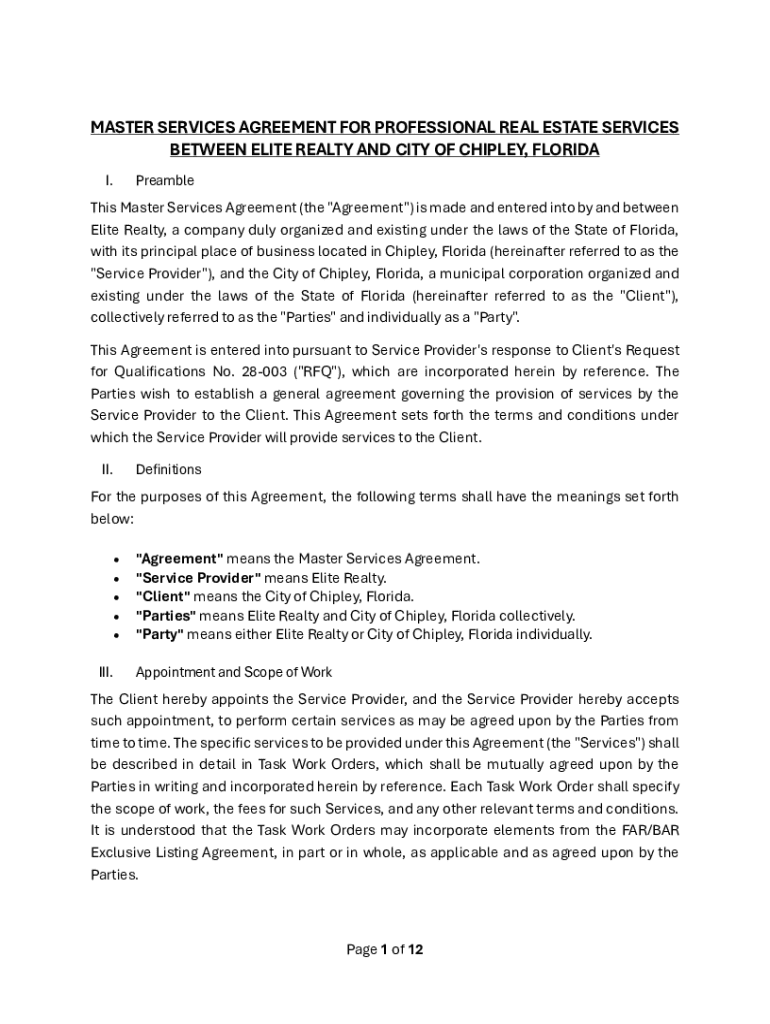 MASTER SERVICES AGREEMENT FOR PROFESSIONAL REAL ESTATE SERVICES BETWEEN ELITE REALTY AND CITY OF CHIPLEY, FLORIDA

I. Preamble

This Master Services Agreement (the "Agreement") is made and entered into by and between Elite Realty, a company duly organized and existing under the laws of the State of Florida, with its principal place of business located in Chipley, Florida (hereinafter referred to as the "Service Provider"), and the City of Chipley, Florida, a municipal corporation organized and existing under the laws of the State of Florida (hereinafter referred to as the "Client"), collectively referred to as the "Parties" and individually as a "Party".

This Agreement is entered into pursuant to Service Provider's response to Client's Request for Qualifications No. 28-003 ("RFQ"), which are incorporated herein by reference. The Parties wish to establish a general agreement governing the provision of services by the Service Provider to the Client. This Agreement sets forth the terms and conditions under which the Service Provider will provide services to the Client.

II. Definitions

For the purposes of this Agreement, the following terms shall have the meanings set forth below:

• "Agreement" means the Master Services Agreement.
• "Service Provider" means Elite Realty.
• "Client" means the City of Chipley, Florida.
• "Parties" means Elite Realty and City of Chipley, Florida collectively.
• "Party" means either Elite Realty or City of Chipley, Florida individually.

III. Appointment and Scope of Work

The Client hereby appoints the Service Provider, and the Service Provider hereby accepts such appointment, to perform certain services as may be agreed upon by the Parties from time to time. The specific services to be provided under this Agreement (the "Services") shall be described in detail in Task Work Orders, which shall be mutually agreed upon by the Parties in writing and incorporated herein by reference. Each Task Work Order shall specify the scope of work, the fees for such Services, and any other relevant terms and conditions. It is understood that the Task Work Orders may incorporate elements from the FAR/BAR Exclusive Listing Agreement, in part or in whole, as applicable and as agreed upon by the Parties.

Page 1 of 12